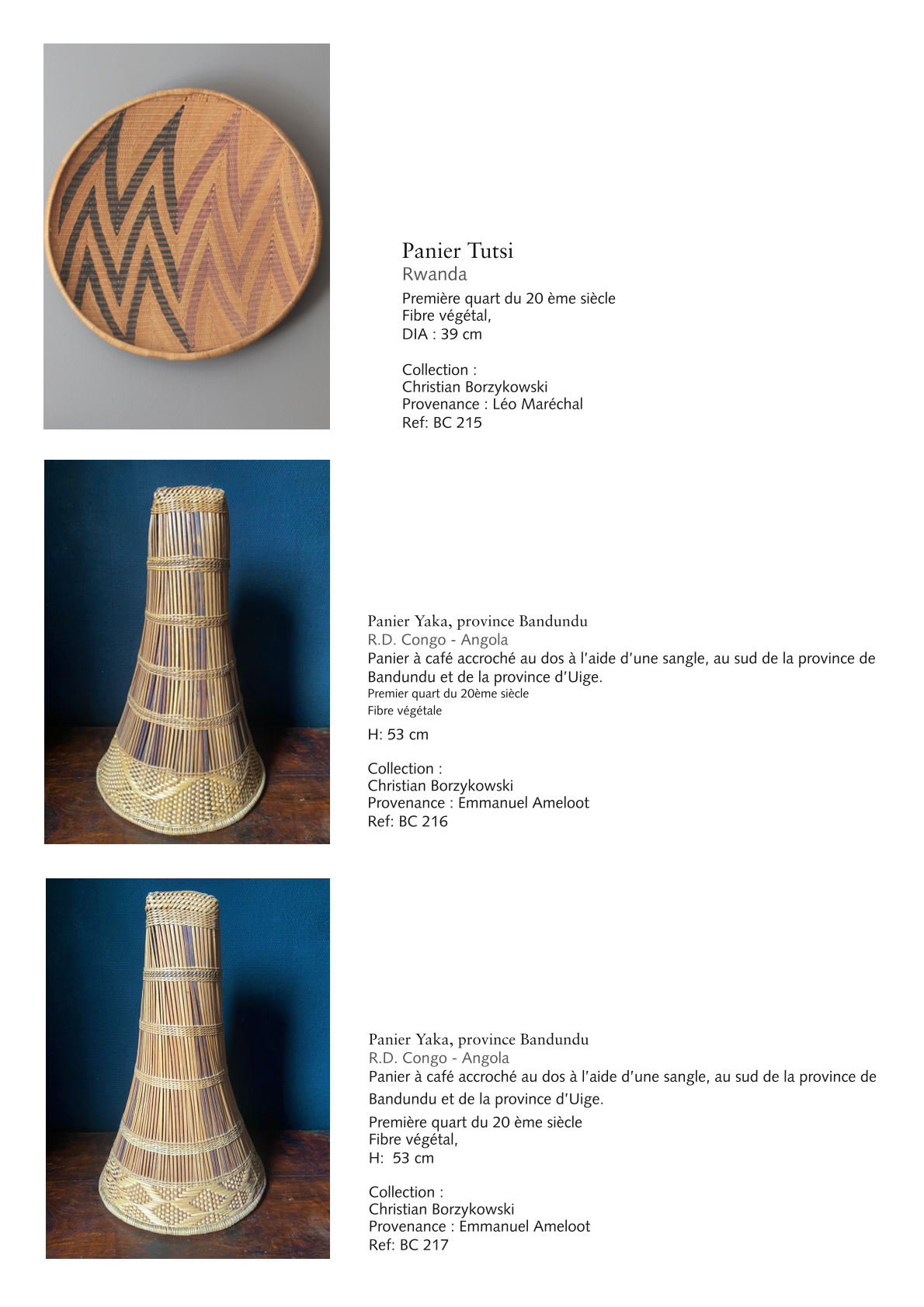 Panier Tutsi
Rwanda
Première quart du 20 ème siècle
Fibre végétal,
DIA : 39 cm

Collection :
Christian Borzykowski
Provenance : Léo Maréchal
Ref: BC 215

Panier Yaka, province Bandundu
R.D. Congo - Angola
Panier à café accroché au dos à l'aide d'une sangle, au sud de la province de Bandundu et de la province d'Uige.
Premier quart du 20ème siècle
Fibre végétale
H: 53 cm

Collection :
Christian Borzykowski
Provenance : Emmanuel Ameloot
Ref: BC 216

Panier Yaka, province Bandundu
R.D. Congo - Angola
Panier à café accroché au dos à l'aide d'une sangle, au sud de la province de Bandundu et de la province d'Uige.
Première quart du 20 ème siècle
Fibre végétal,
H: 53 cm

Collection :
Christian Borzykowski
Provenance : Emmanuel Ameloot
Ref: BC 217